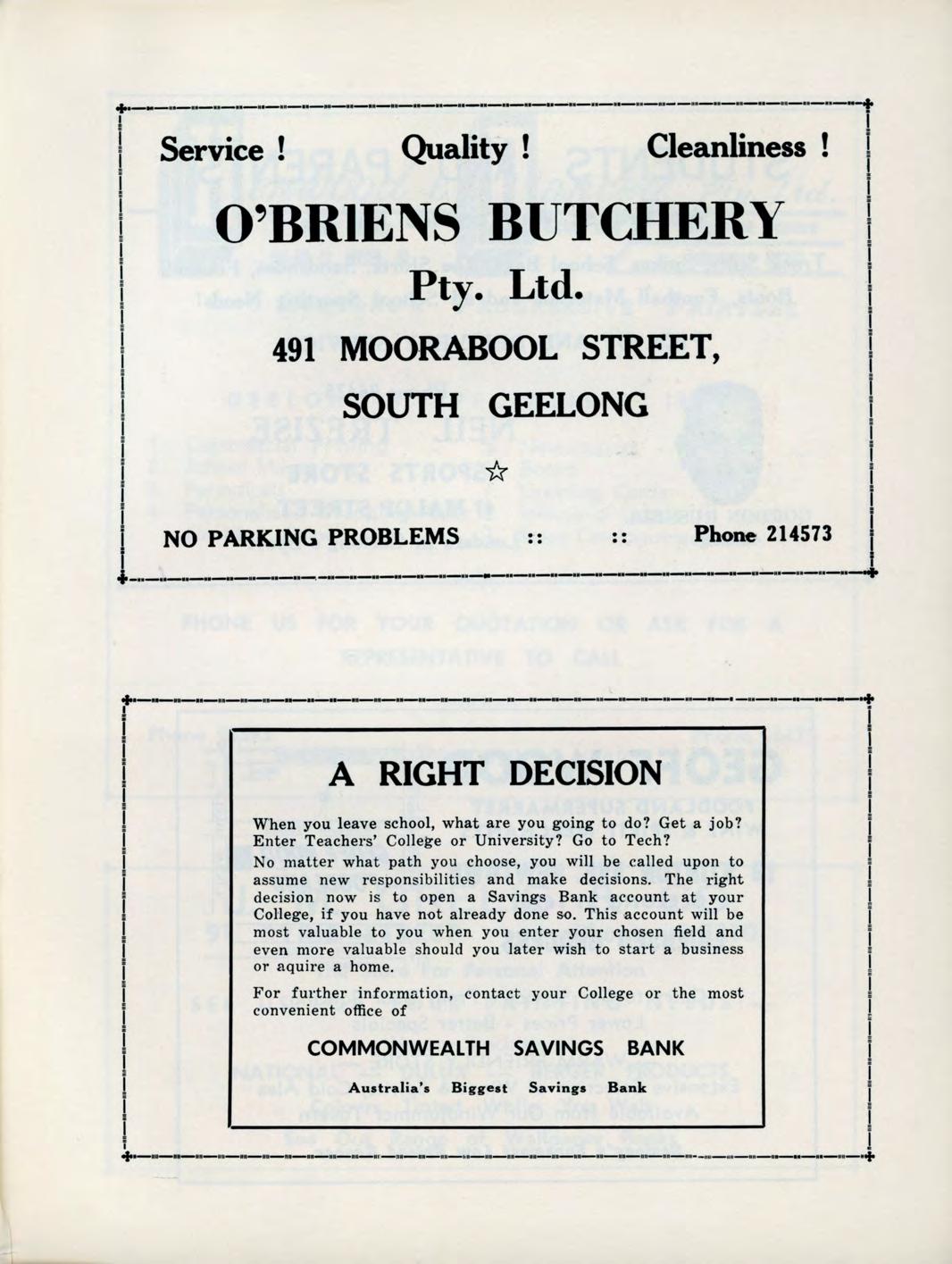 Service ! Quality ! Cleanliness !

O'BRIENS BUTCHERY Pty. Ltd.

491 MOORABOOL STREET,

SOUTH GEELONG

☆

NO PARKING PROBLEMS :: :: Phone 214573

A RIGHT DECISION

When you leave school, what are you going to do? Get a job? Enter Teachers' College or University? Go to Tech?

No matter what path you choose, you will be called upon to assume new responsibilities and make decisions. The right decision now is to open a Savings Bank account at your College, if you have not already done so. This account will be most valuable to you when you enter your chosen field and even more valuable should you later wish to start a business or aquire a home.

For further information, contact your College or the most convenient office of

COMMONWEALTH SAVINGS BANK

Australia's Biggest Savings Bank